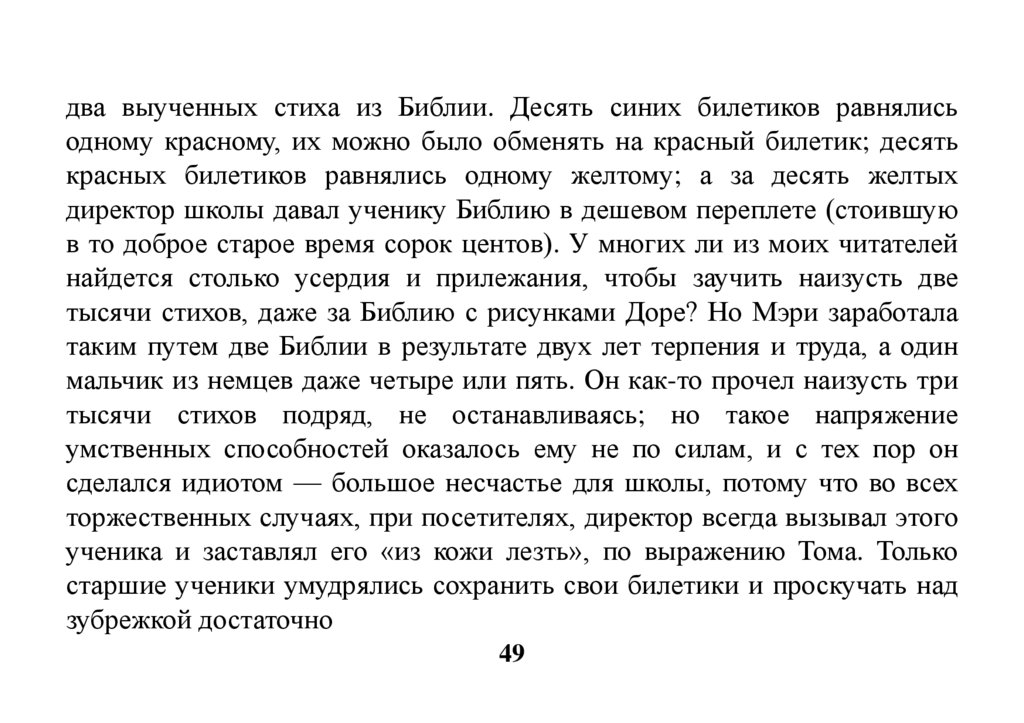 два выученных стиха из Библии. Десять синих билетиков равнялись одному красному, их можно было обменять на красный билетик; десять красных билетиков равнялись одному желтому; а за десять желтых директор школы давал ученику Библию в дешевом переплете (стоившую в то доброе старое время сорок центов). У многих ли из моих читателей найдется столько усердия и прилежания, чтобы заучить наизусть две тысячи стихов, даже за Библию с рисунками Доре? Но Мэри заработала таким путем две Библии в результате двух лет терпения и труда, а один мальчик из немцев даже четыре или пять. Он как-то прочел наизусть три тысячи стихов подряд, не останавливаясь; но такое напряжение умственных способностей оказалось ему не по силам, и с тех пор он сделался идиотом — большое несчастье для школы, потому что во всех торжественных случаях, при посетителях, директор всегда вызывал этого ученика и заставлял его «из кожи лезть», по выражению Тома. Только старшие ученики умудрялись сохранить свои билетики и проскучать над зубрежкой достаточно

49